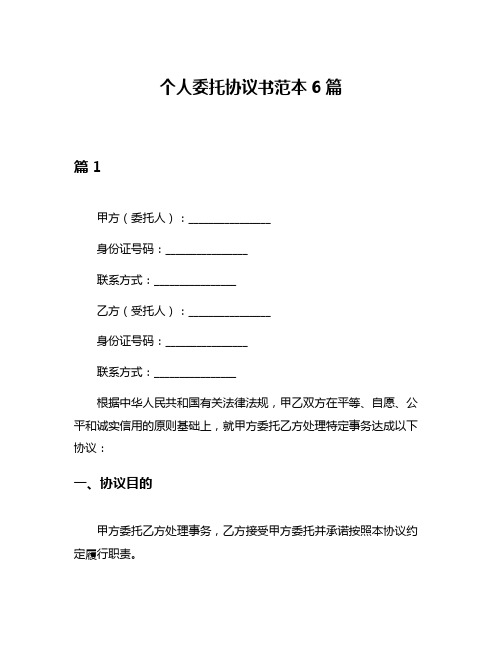 个人委托协议书范本 6 篇

篇 1

甲方（委托人）：______________

身份证号码：______________

联系方式：______________

乙方（受托人）：______________

身份证号码：______________

联系方式：______________

根据中华人民共和国有关法律法规，甲乙双方在平等、自愿、公平和诚实信用的原则基础上，就甲方委托乙方处理特定事务达成以下协议：

一、协议目的

甲方委托乙方处理事务，乙方接受甲方委托并承诺按照本协议约定履行职责。